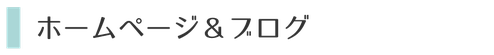 ホームページ＆ブログ